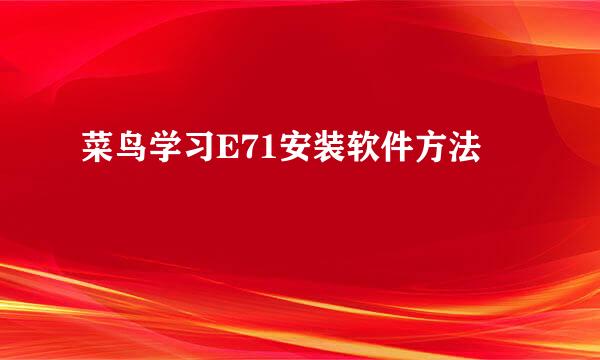 菜鸟学习E71安装软件方法